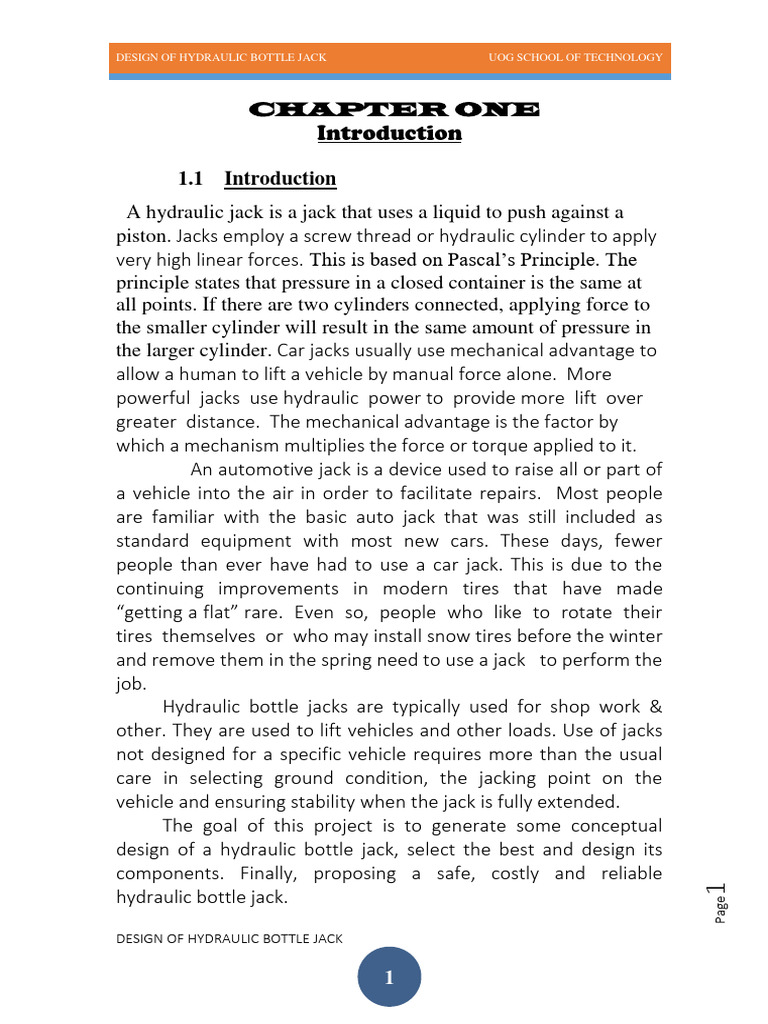 DESIGN OF HYDRAULIC BOTTLE JACK UOG SCHOOL OF TECHNOLOGY

CHAPTER ONE
Introduction

1.1 Introduction

A hydraulic jack is a jack that uses a liquid to push against a piston. Jacks employ a screw thread or hydraulic cylinder to apply very high linear forces. This is based on Pascal's Principle. The principle states that pressure in a closed container is the same at all points. If there are two cylinders connected, applying force to the smaller cylinder will result in the same amount of pressure in the larger cylinder. Car jacks usually use mechanical advantage to allow a human to lift a vehicle by manual force alone. More powerful jacks use hydraulic power to provide more lift over greater distance. The mechanical advantage is the factor by which a mechanism multiplies the force or torque applied to it.

An automotive jack is a device used to raise all or part of a vehicle into the air in order to facilitate repairs. Most people are familiar with the basic auto jack that was still included as standard equipment with most new cars. These days, fewer people than ever have had to use a car jack. This is due to the continuing improvements in modern tires that have made "getting a flat" rare. Even so, people who like to rotate their tires themselves or who may install snow tires before the winter and remove them in the spring need to use a jack to perform the job.

Hydraulic bottle jacks are typically used for shop work & other. They are used to lift vehicles and other loads. Use of jacks not designed for a specific vehicle requires more than the usual care in selecting ground condition, the jacking point on the vehicle and ensuring stability when the jack is fully extended.

The goal of this project is to generate some conceptual design of a hydraulic bottle jack, select the best and design its components. Finally, proposing a safe, costly and reliable hydraulic bottle jack.

Page 1

DESIGN OF HYDRAULIC BOTTLE JACK

1